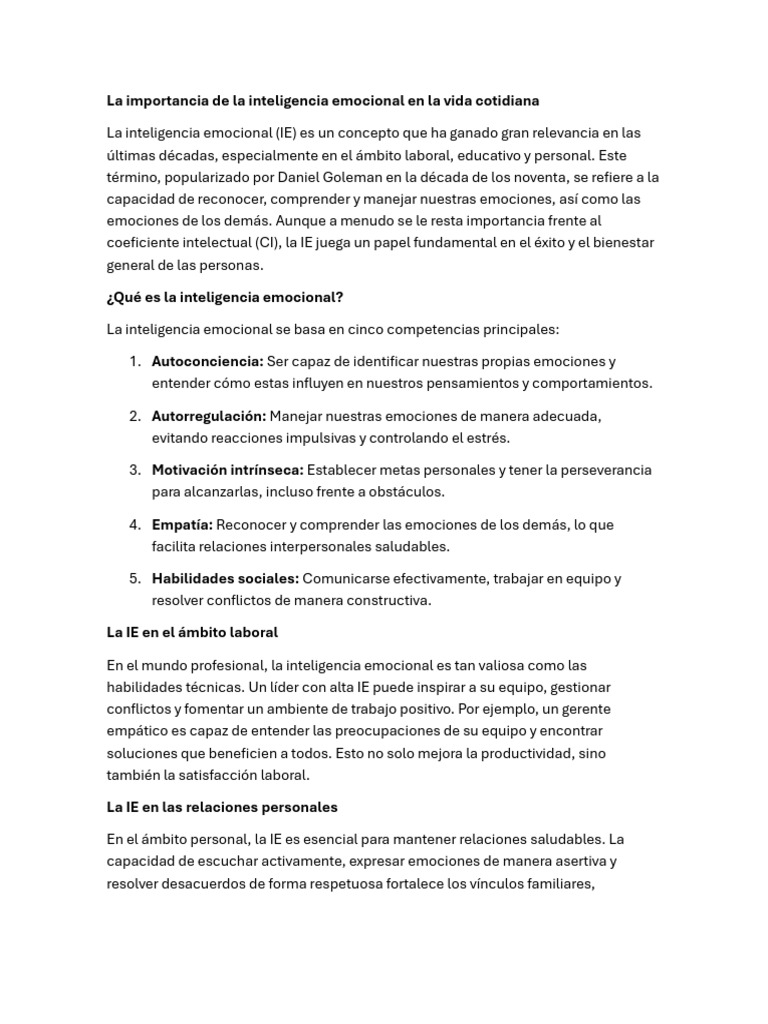 La importancia de la inteligencia emocional en la vida cotidiana

La inteligencia emocional (IE) es un concepto que ha ganado gran relevancia en las últimas décadas, especialmente en el ámbito laboral, educativo y personal. Este término, popularizado por Daniel Goleman en la década de los noventa, se refiere a la capacidad de reconocer, comprender y manejar nuestras emociones, así como las emociones de los demás. Aunque a menudo se le resta importancia frente al coeficiente intelectual (CI), la IE juega un papel fundamental en el éxito y el bienestar general de las personas.

¿Qué es la inteligencia emocional?

La inteligencia emocional se basa en cinco competencias principales:

1. Autoconciencia: Ser capaz de identificar nuestras propias emociones y entender cómo estas influyen en nuestros pensamientos y comportamientos.

2. Autorregulación: Manejar nuestras emociones de manera adecuada, evitando reacciones impulsivas y controlando el estrés.

3. Motivación intrínseca: Establecer metas personales y tener la perseverancia para alcanzarlas, incluso frente a obstáculos.

4. Empatía: Reconocer y comprender las emociones de los demás, lo que facilita relaciones interpersonales saludables.

5. Habilidades sociales: Comunicarse efectivamente, trabajar en equipo y resolver conflictos de manera constructiva.

La IE en el ámbito laboral

En el mundo profesional, la inteligencia emocional es tan valiosa como las habilidades técnicas. Un líder con alta IE puede inspirar a su equipo, gestionar conflictos y fomentar un ambiente de trabajo positivo. Por ejemplo, un gerente empático es capaz de entender las preocupaciones de su equipo y encontrar soluciones que beneficien a todos. Esto no solo mejora la productividad, sino también la satisfacción laboral.

La IE en las relaciones personales

En el ámbito personal, la IE es esencial para mantener relaciones saludables. La capacidad de escuchar activamente, expresar emociones de manera asertiva y resolver desacuerdos de forma respetuosa fortalece los vínculos familiares,